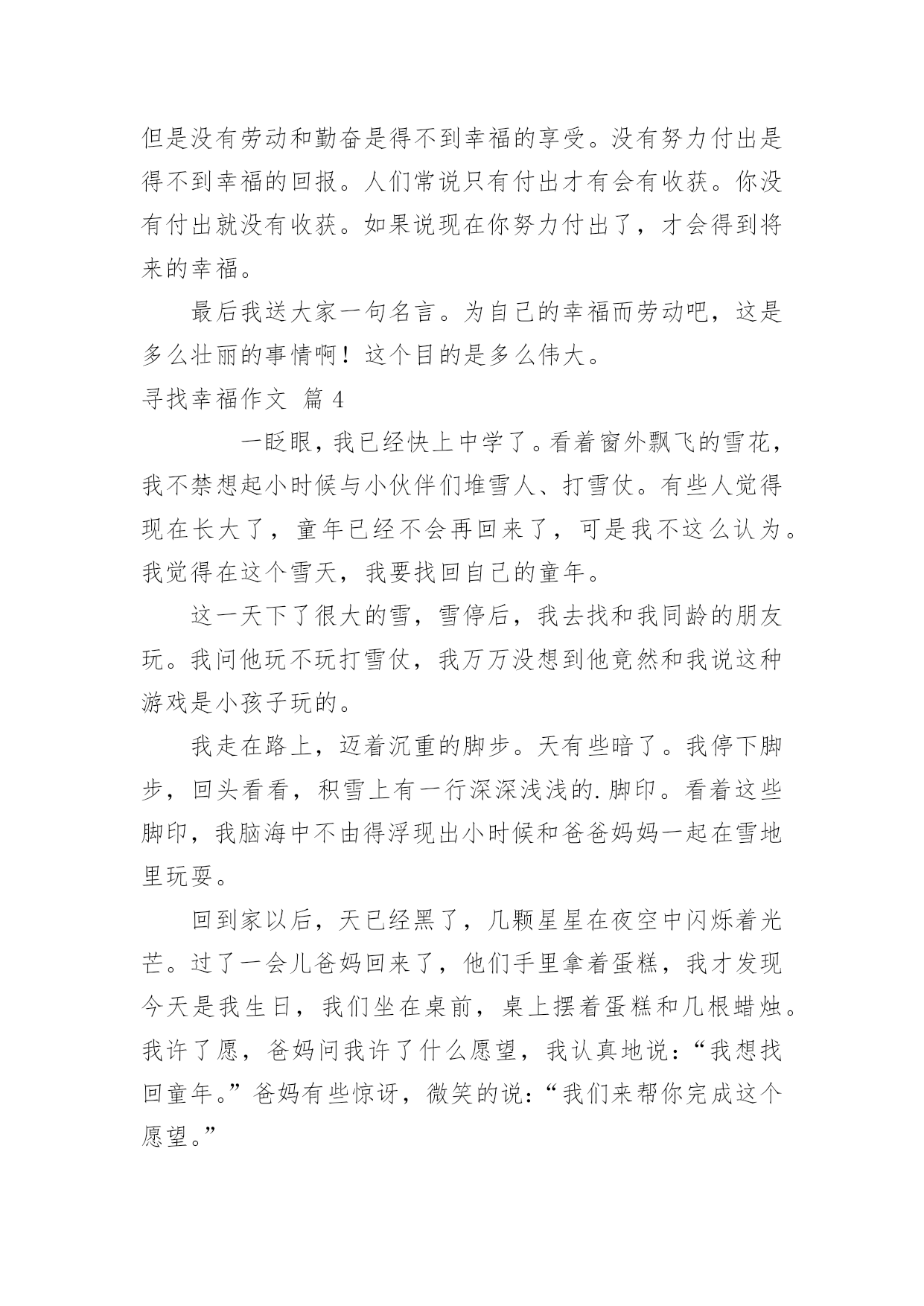 但是没有劳动和勤奋是得不到幸福的享受。没有努力付出是得不到幸福的回报。人们常说只有付出才有会有收获。你没有付出就没有收获。如果说现在你努力付出了，才会得到将来的幸福。

最后我送大家一句名言。为自己的幸福而劳动吧，这是多么壮丽的事情啊！这个目的是多么伟大。

寻找幸福作文 篇 4

一眨眼，我已经快上中学了。看着窗外飘飞的雪花，我不禁想起小时候与小伙伴们堆雪人、打雪仗。有些人觉得现在长大了，童年已经不会再回来了，可是我不这么认为。我觉得在这个雪天，我要找回自己的童年。

这一天下了很大的雪，雪停后，我去找和我同龄的朋友玩。我问他玩不玩打雪仗，我万万没想到他竟然和我说这种游戏是小孩子玩的。

我走在路上，迈着沉重的脚步。天有些暗了。我停下脚步，回头看看，积雪上有一行深深浅浅的.脚印。看着这些脚印，我脑海中不由得浮现出小时候和爸爸妈妈一起在雪地里玩耍。

回到家以后，天已经黑了，几颗星星在夜空中闪烁着光芒。过了一会儿爸妈回来了，他们手里拿着蛋糕，我才发现今天是我生日，我们坐在桌前，桌上摆着蛋糕和几根蜡烛。我许了愿，爸妈问我许了什么愿望，我认真地说：“我想找回童年。”爸妈有些惊讶，微笑的说：“我们来帮你完成这个愿望。”